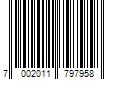 7 002011 797958